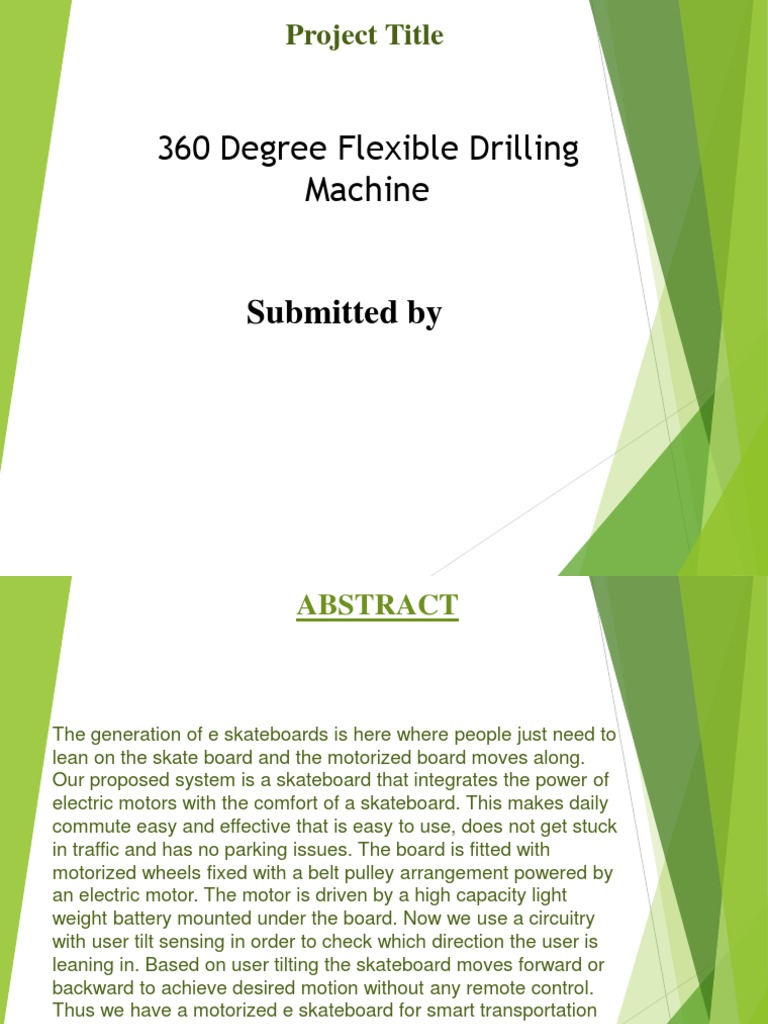 Project Title

360 Degree Flexible Drilling Machine

Submitted by

ABSTRACT

The generation of e skateboards is here where people just need to lean on the skate board and the motorized board moves along. Our proposed system is a skateboard that integrates the power of electric motors with the comfort of a skateboard. This makes daily commute easy and effective that is easy to use, does not get stuck in traffic and has no parking issues. The board is fitted with motorized wheels fixed with a belt pulley arrangement powered by an electric motor. The motor is driven by a high capacity light weight battery mounted under the board. Now we use a circuitry with user tilt sensing in order to check which direction the user is leaning in. Based on user tilting the skateboard moves forward or backward to achieve desired motion without any remote control. Thus we have a motorized e skateboard for smart transportation